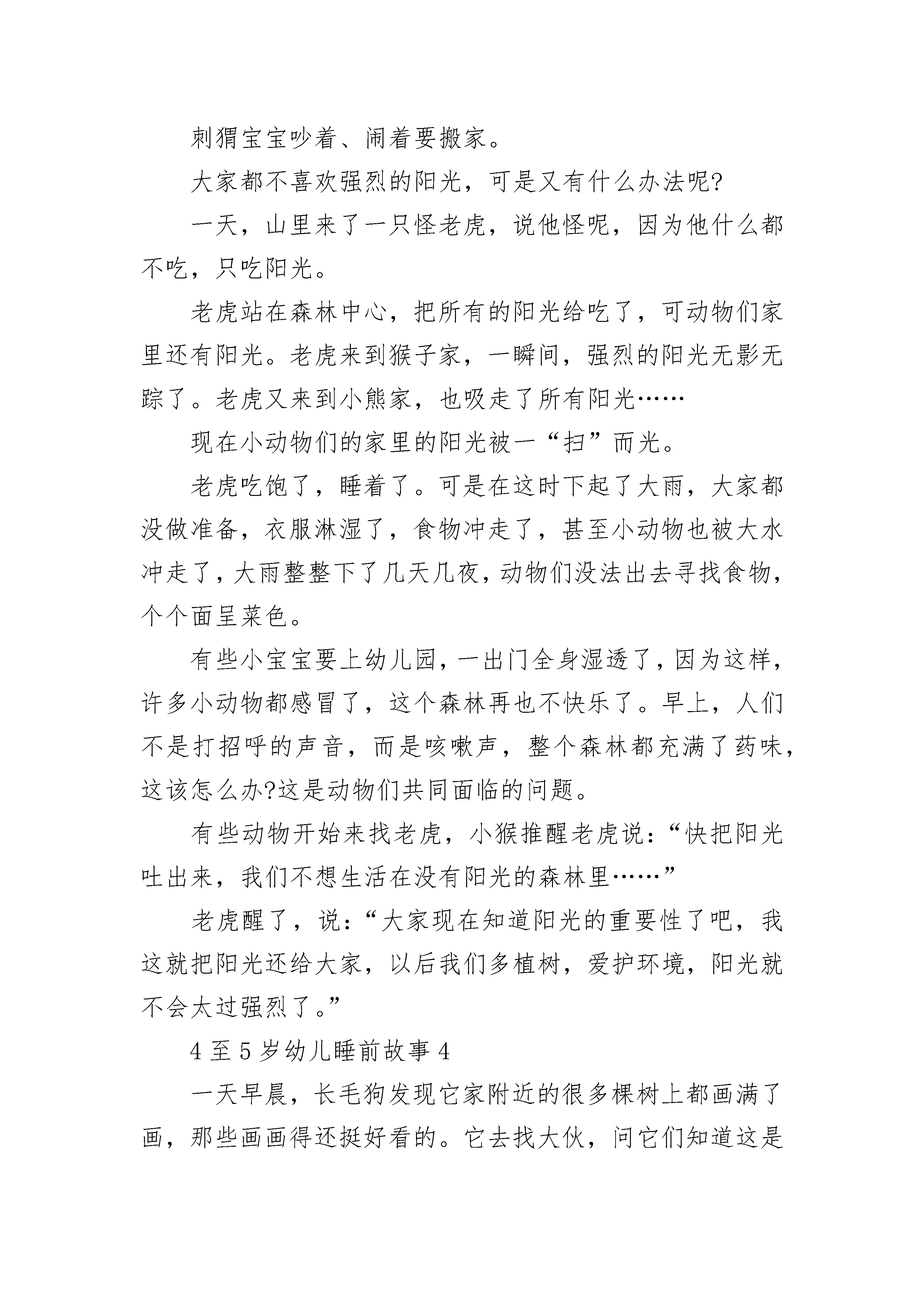 刺猬宝宝吵着、闹着要搬家。

大家都不喜欢强烈的阳光，可是又有什么办法呢?

一天，山里来了一只怪老虎，说他怪呢，因为他什么都不吃，只吃阳光。

老虎站在森林中心，把所有的阳光给吃了，可动物们家里还有阳光。老虎来到猴子家，一瞬间，强烈的阳光无影无踪了。老虎又来到小熊家，也吸走了所有阳光……

现在小动物们的家里的阳光被一“扫”而光。

老虎吃饱了，睡着了。可是在这时下起了大雨，大家都没做准备，衣服淋湿了，食物冲走了，甚至小动物也被大水冲走了，大雨整整下了几天几夜，动物们没法出去寻找食物，个个面呈菜色。

有些小宝宝要上幼儿园，一出门全身湿透了，因为这样，许多小动物都感冒了，这个森林再也不快乐了。早上，人们不是打招呼的声音，而是咳嗽声，整个森林都充满了药味，这该怎么办?这是动物们共同面临的问题。

有些动物开始来找老虎，小猴推醒老虎说：“快把阳光吐出来，我们不想生活在没有阳光的森林里……”

老虎醒了，说：“大家现在知道阳光的重要性了吧，我这就把阳光还给大家，以后我们多植树，爱护环境，阳光就不会太过强烈了。”

4 至 5 岁幼儿睡前故事 4

一天早晨，长毛狗发现它家附近的很多棵树上都画满了画，那些画画得还挺好看的。它去找大伙，问它们知道这是